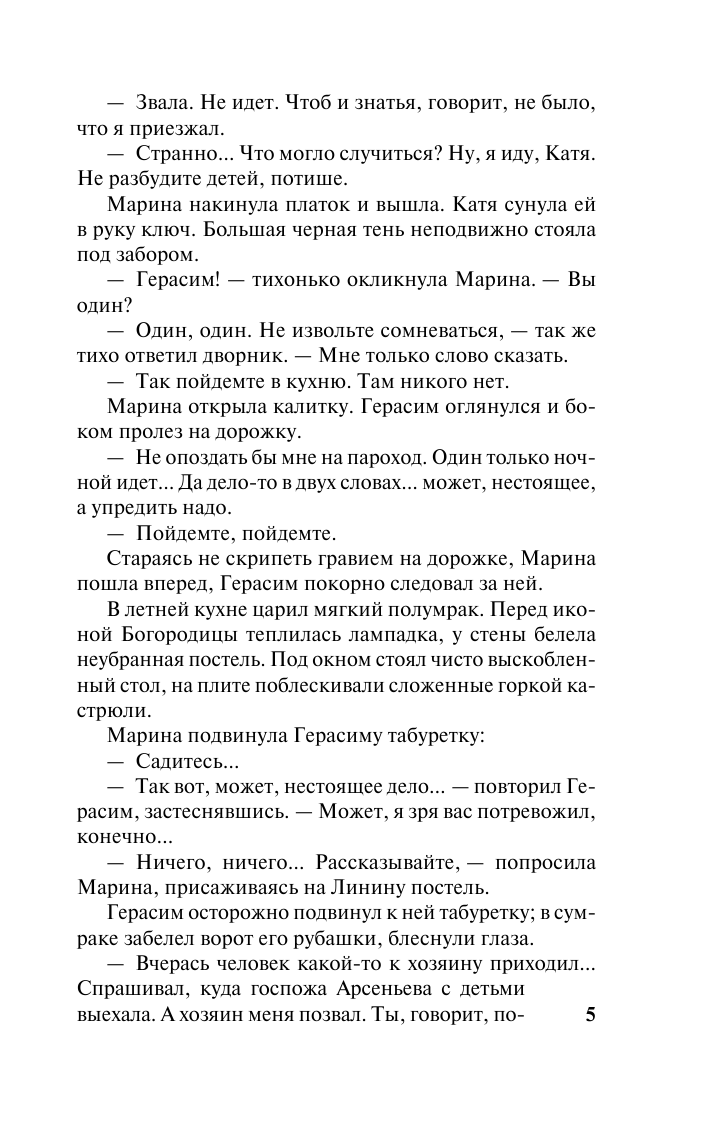 — Звала. Не идет. Чтоб и знатья, говорит, не было, что я приезжал.

— Странно... Что могло случиться? Ну, я иду, Катя. Не разбудите детей, потише.

Марина накинула платок и вышла. Катя сунула ей в руку ключ. Большая черная тень неподвижно стояла под забором.

— Герасим! — тихонько окликнула Марина. — Вы один?

— Один, один. Не извольте сомневаться, — так же тихо ответил дворник. — Мне только слово сказать.

— Так пойдемте в кухню. Там никого нет.

Марина открыла калитку. Герасим оглянулся и боком пролез на дорожку.

— Не опоздать бы мне на пароход. Один только ночной идет... Да дело-то в двух словах... может, нестоящее, а упредить надо.

— Пойдемте, пойдемте.

Стараясь не скрипеть гравием на дорожке, Марина пошла вперед, Герасим покорно следовал за ней.

В летней кухне царил мягкий полумрак. Перед иконой Богородицы теплилась лампадка, у стены белела неубранная постель. Под окном стоял чисто выскобленный стол, на плите поблескивали сложенные горкой кастрюли.

Марина подвинула Герасиму табуретку:

— Садитесь...

— Так вот, может, нестоящее дело... — повторил Герасим, застеснявшись. — Может, я зря вас потревожил, конечно...

— Ничего, ничего... Рассказывайте, — попросила Марина, присаживаясь на Линину постель.

Герасим осторожно подвинул к ней табуретку; в сумраке забелел ворот его рубашки, блеснули глаза.

— Вчерась человек какой-то к хозяину приходил... Спрашивал, куда госпожа Арсеньева с детьми выехала. А хозяин меня позвал. Ты, говорит, по-

5